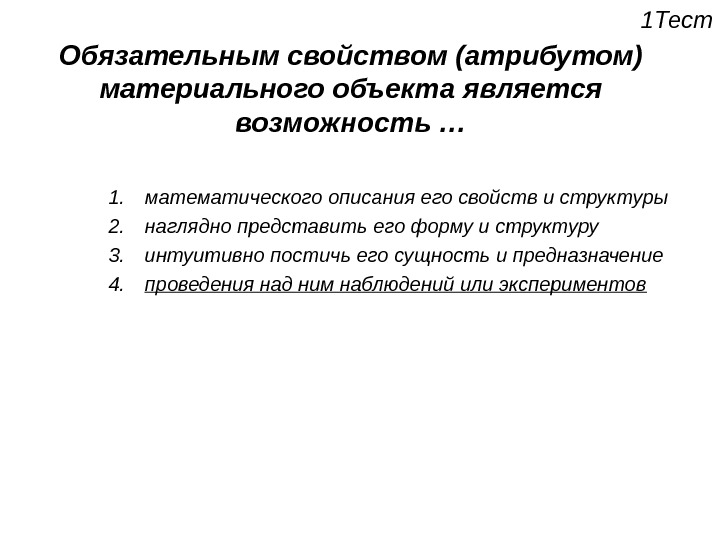 1Тест

Обязательным свойством (атрибутом) материального объекта является возможность …

1. математического описания его свойств и структуры
2. наглядно представить его форму и структуру
3. интуитивно постичь его сущность и предназначение
4. проведения над ним наблюдений или экспериментов